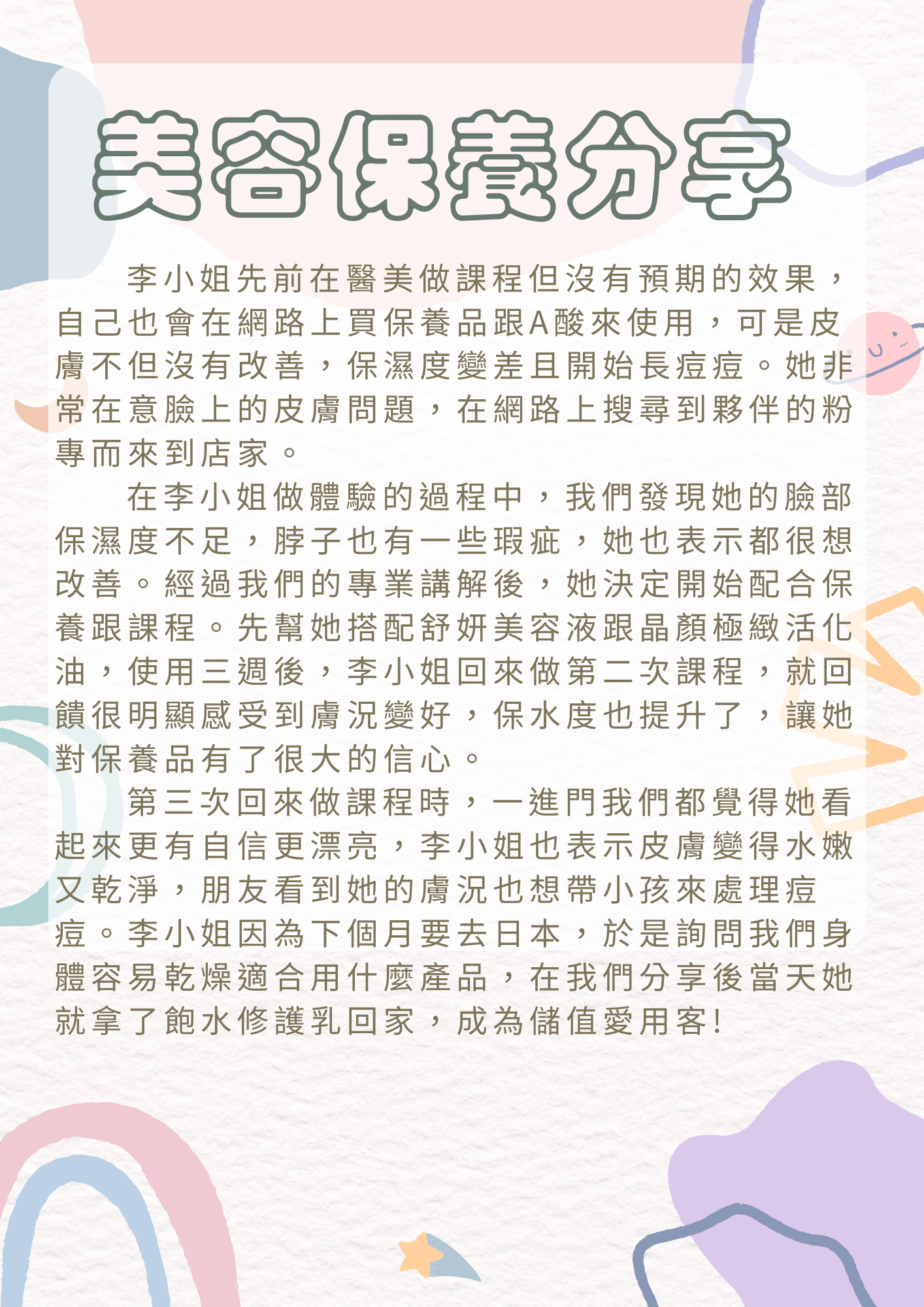 美容保養分享

李小姐先前在醫美做課程但沒有預期的效果，自己也會在網路上買保養品跟A酸來使用，可是皮膚不但沒有改善，保濕度變差且開始長痘痘。她非常在意臉上的皮膚問題，在網路上搜尋到夥伴的粉專而來到店家。

在李小姐做體驗的過程中，我們發現她的臉部保濕度不足，脖子也有一些瑕疵，她也表示都很想改善。經過我們的專業講解後，她決定開始配合保養跟課程。先幫她搭配舒妍美容液跟晶顏極緻活化油，使用三週後，李小姐回來做第二次課程，就回饋很明顯感受到膚況變好，保水度也提升了，讓她對保養品有了很大的信心。

第三次回來做課程時，一進門我們都覺得她看起來更有自信更漂亮，李小姐也表示皮膚變得水嫩又乾淨，朋友看到她的膚況也想帶小孩來處理痘痘。李小姐因為下個月要去日本，於是詢問我們身體容易乾燥適合用什麼產品，在我們分享後當天她就拿了飽水修護乳回家，成為儲值愛用客!